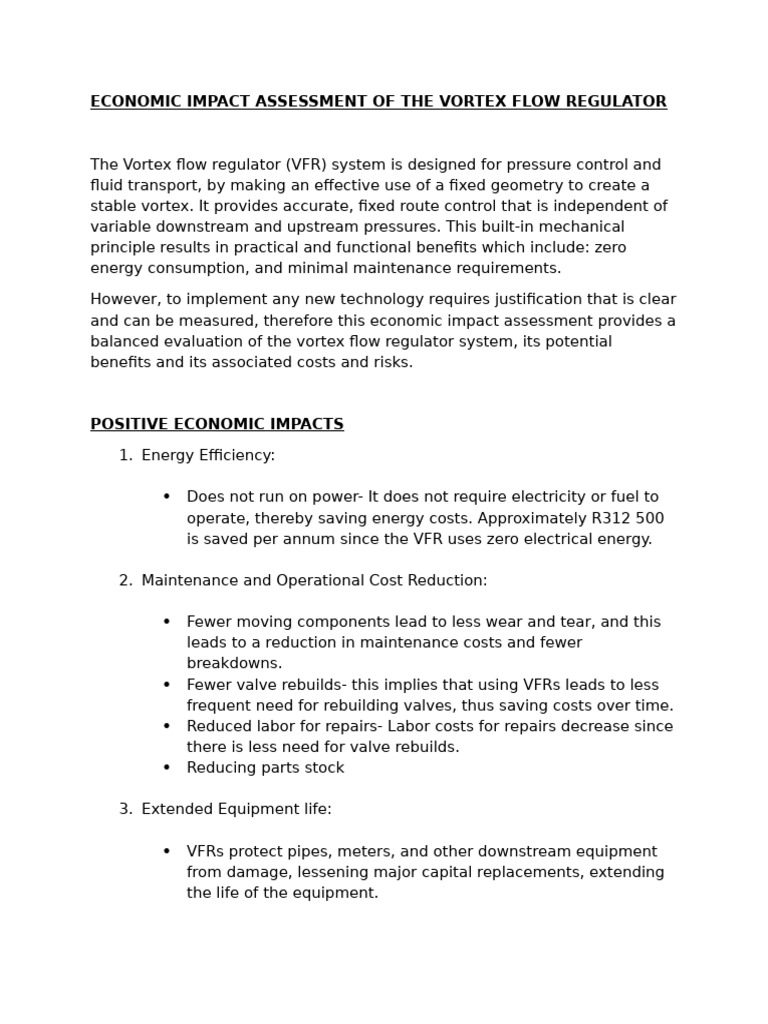 ECONOMIC IMPACT ASSESSMENT OF THE VORTEX FLOW REGULATOR

The Vortex flow regulator (VFR) system is designed for pressure control and fluid transport, by making an effective use of a fixed geometry to create a stable vortex. It provides accurate, fixed route control that is independent of variable downstream and upstream pressures. This built-in mechanical principle results in practical and functional benefits which include: zero energy consumption, and minimal maintenance requirements.

However, to implement any new technology requires justification that is clear and can be measured, therefore this economic impact assessment provides a balanced evaluation of the vortex flow regulator system, its potential benefits and its associated costs and risks.

POSITIVE ECONOMIC IMPACTS

1. Energy Efficiency:

• Does not run on power- It does not require electricity or fuel to operate, thereby saving energy costs. Approximately R312 500 is saved per annum since the VFR uses zero electrical energy.

2. Maintenance and Operational Cost Reduction:

• Fewer moving components lead to less wear and tear, and this leads to a reduction in maintenance costs and fewer breakdowns.
• Fewer valve rebuilds- this implies that using VFRs leads to less frequent need for rebuilding valves, thus saving costs over time.
• Reduced labor for repairs- Labor costs for repairs decrease since there is less need for valve rebuilds.
• Reducing parts stock

3. Extended Equipment life:

• VFRs protect pipes, meters, and other downstream equipment from damage, lessening major capital replacements, extending the life of the equipment.